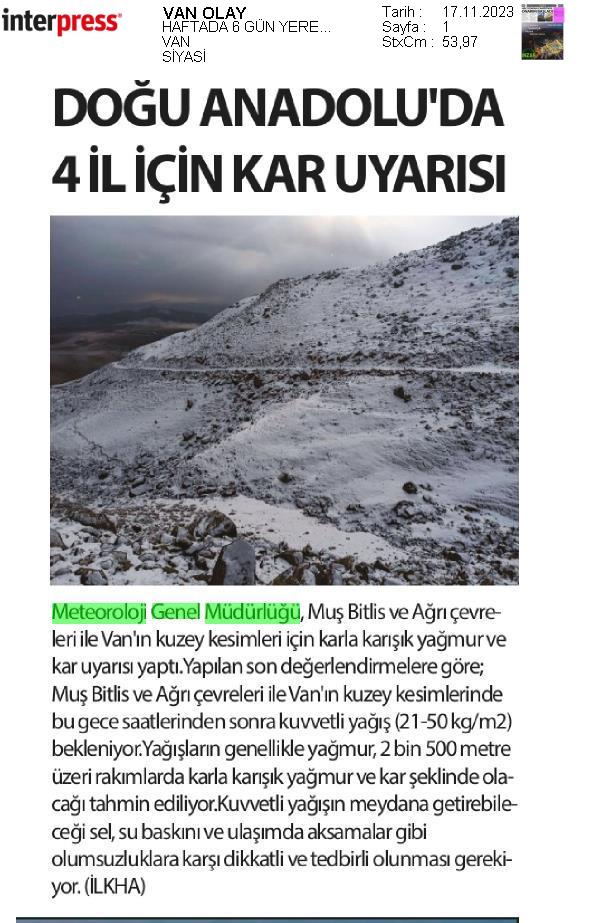 interpress

VAN OLAY
HAFTADA 6 GÜN YERE...
VAN
SİYASİ

Tarih : 17.11.2023
Sayfa : 1
StxCm : 53,97

DOĞU ANADOLU'DA 4 İL İÇİN KAR UYARISI

Meteoroloji Genel Müdürlüğü, Muş Bitlis ve Ağrı çevreleri ile Van'ın kuzey kesimleri için karla karışık yağmur ve kar uyarısı yaptı.Yapılan son değerlendirmelere göre; Muş Bitlis ve Ağrı çevreleri ile Van'ın kuzey kesimlerinde bu gece saatlerinden sonra kuvvetli yağış (21-50 kg/m2) bekleniyor.Yağışların genellikle yağmur, 2 bin 500 metre üzeri rakımlarda karla karışık yağmur ve kar şeklinde olacağı tahmin ediliyor.Kuvvetli yağışın meydana getirebileceği sel, su baskını ve ulaşımda aksamalar gibi olumsuzluklara karşı dikkatli ve tedbirli olunması gerekiyor. (İLKHA)